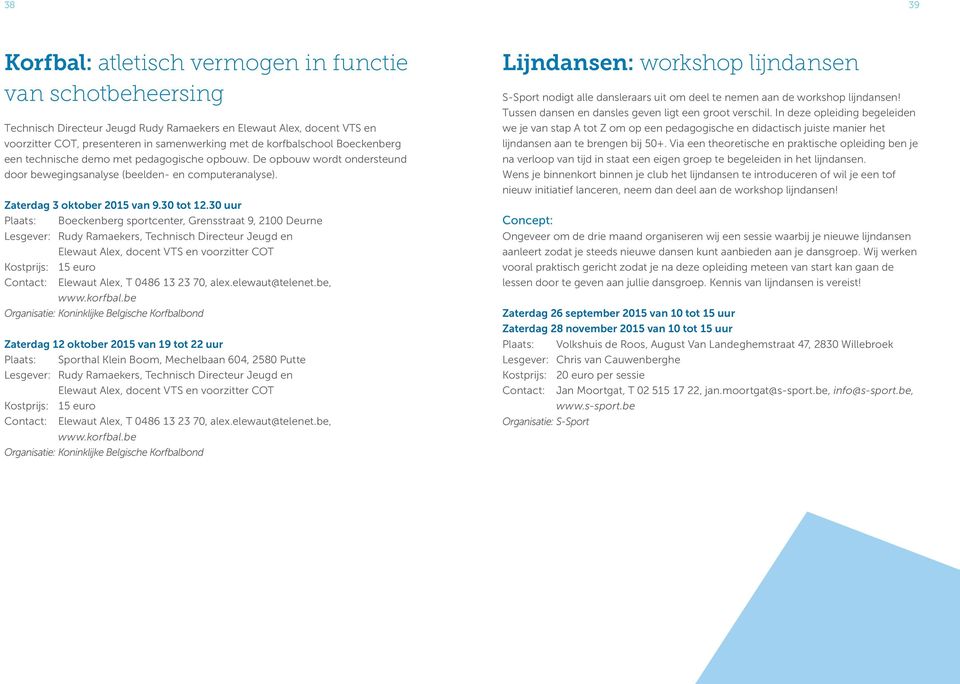 38

Korfbal: atletisch vermogen in functie van schotbeheersing

Technisch Directeur Jeugd Rudy Ramaekers en Elewaut Alex, docent VTS en voorzitter COT, presenteren in samenwerking met de korfbalschool Boeckenberg een technische demo met pedagogische opbouw. De opbouw wordt ondersteund door bewegingsanalyse (beelden- en computeranalyse).

Zaterdag 3 oktober 2015 van 9.30 tot 12.30 uur
Plaats: Boeckenberg sportcenter, Grensstraat 9, 2100 Deurne
Lesgever: Rudy Ramaekers, Technisch Directeur Jeugd en Elewaut Alex, docent VTS en voorzitter COT
Kostprijs: 15 euro
Contact: Elewaut Alex, T 0486 13 23 70, alex.elewaut@telenet.be, www.korfbal.be
Organisatie: Koninklijke Belgische Korfbalbond

Zaterdag 12 oktober 2015 van 19 tot 22 uur
Plaats: Sporthal Klein Boom, Mechelbaan 604, 2580 Putte
Lesgever: Rudy Ramaekers, Technisch Directeur Jeugd en Elewaut Alex, docent VTS en voorzitter COT
Kostprijs: 15 euro
Contact: Elewaut Alex, T 0486 13 23 70, alex.elewaut@telenet.be, www.korfbal.be
Organisatie: Koninklijke Belgische Korfbalbond

39

Lijndansen: workshop lijndansen

S-Sport nodigt alle dansleraars uit om deel te nemen aan de workshop lijndansen! Tussen dansen en dansles geven ligt een groot verschil. In deze opleiding begeleiden we je van stap A tot Z om op een pedagogische en didactisch juiste manier het lijndansen aan te brengen bij 50+. Via een theoretische en praktische opleiding ben je na verloop van tijd in staat een eigen groep te begeleiden in het lijndansen.
Wens je binnenkort binnen je club het lijndansen te introduceren of wil je een tof nieuw initiatief lanceren, neem dan deel aan de workshop lijndansen!

Concept:
Ongeveer om de drie maand organiseren wij een sessie waarbij je nieuwe lijndansen aanleert zodat je steeds nieuwe dansen kunt aanbieden aan je dansgroep. Wij werken vooral praktisch gericht zodat je na deze opleiding meteen van start kan gaan de lessen door te geven aan jullie dansgroep. Kennis van lijndansen is vereist!

Zaterdag 26 september 2015 van 10 tot 15 uur
Zaterdag 28 november 2015 van 10 tot 15 uur
Plaats: Volkshuis de Roos, August Van Landeghemstraat 47, 2830 Willebroek
Lesgever: Chris van Cauwenberghe
Kostprijs: 20 euro per sessie
Contact: Jan Moortgat, T 02 515 17 22, jan.moortgat@s-sport.be, info@s-sport.be, www.s-sport.be
Organisatie: S-Sport